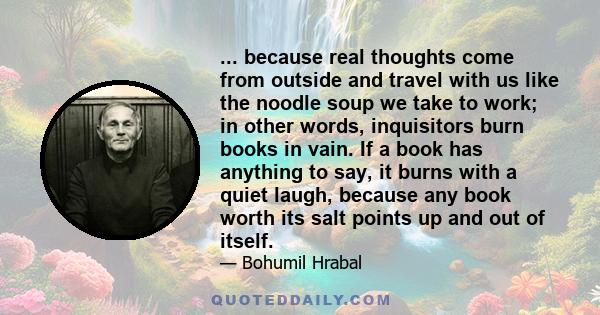 ... because real thoughts come from outside and travel with us like the noodle soup we take to work; in other words, inquisitors burn books in vain. If a book has anything to say, it burns with a quiet laugh, because any book worth its salt points up and out of itself.

— Bohumil Hrabal

QUOTEDDAILY.COM